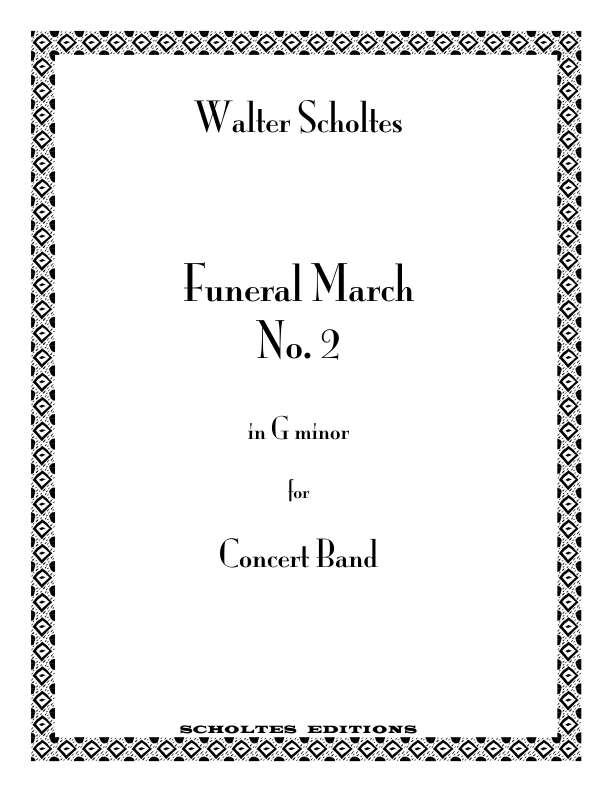 Walter Scholtes

Funeral March
No. 2

in G minor

for

Concert Band

SCHOLTES EDITIONS